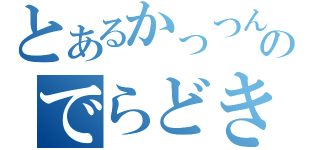 とあるかっつんの
でらどき